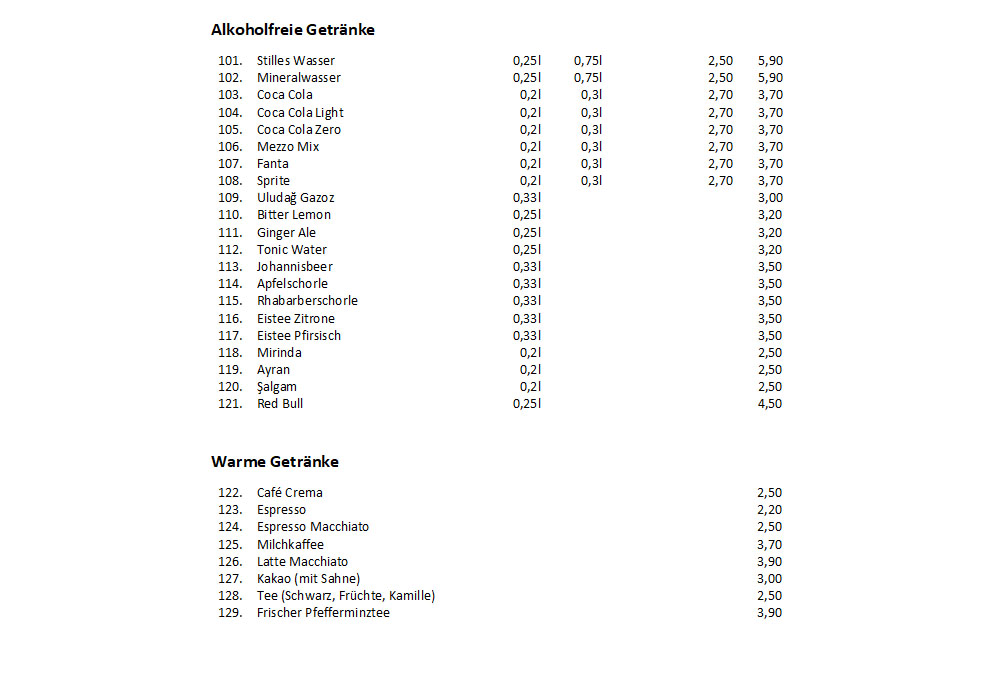 **Alkoholfreie Getränke**

| | | | | | |
|---|---|---|---|---|---|
| 101. | Stilles Wasser | 0,25l | 0,75l | 2,50 | 5,90 |
| 102. | Mineralwasser | 0,25l | 0,75l | 2,50 | 5,90 |
| 103. | Coca Cola | 0,2l | 0,3l | 2,70 | 3,70 |
| 104. | Coca Cola Light | 0,2l | 0,3l | 2,70 | 3,70 |
| 105. | Coca Cola Zero | 0,2l | 0,3l | 2,70 | 3,70 |
| 106. | Mezzo Mix | 0,2l | 0,3l | 2,70 | 3,70 |
| 107. | Fanta | 0,2l | 0,3l | 2,70 | 3,70 |
| 108. | Sprite | 0,2l | 0,3l | 2,70 | 3,70 |
| 109. | Uludağ Gazoz | 0,33l | | | 3,00 |
| 110. | Bitter Lemon | 0,25l | | | 3,20 |
| 111. | Ginger Ale | 0,25l | | | 3,20 |
| 112. | Tonic Water | 0,25l | | | 3,20 |
| 113. | Johannisbeer | 0,33l | | | 3,50 |
| 114. | Apfelschorle | 0,33l | | | 3,50 |
| 115. | Rhabarberschorle | 0,33l | | | 3,50 |
| 116. | Eistee Zitrone | 0,33l | | | 3,50 |
| 117. | Eistee Pfirsisch | 0,33l | | | 3,50 |
| 118. | Mirinda | 0,2l | | | 2,50 |
| 119. | Ayran | 0,2l | | | 2,50 |
| 120. | Şalgam | 0,2l | | | 2,50 |
| 121. | Red Bull | 0,25l | | | 4,50 |

**Warme Getränke**

| | | |
|---|---|---|
| 122. | Café Crema | 2,50 |
| 123. | Espresso | 2,20 |
| 124. | Espresso Macchiato | 2,50 |
| 125. | Milchkaffee | 3,70 |
| 126. | Latte Macchiato | 3,90 |
| 127. | Kakao (mit Sahne) | 3,00 |
| 128. | Tee (Schwarz, Früchte, Kamille) | 2,50 |
| 129. | Frischer Pfefferminztee | 3,90 |